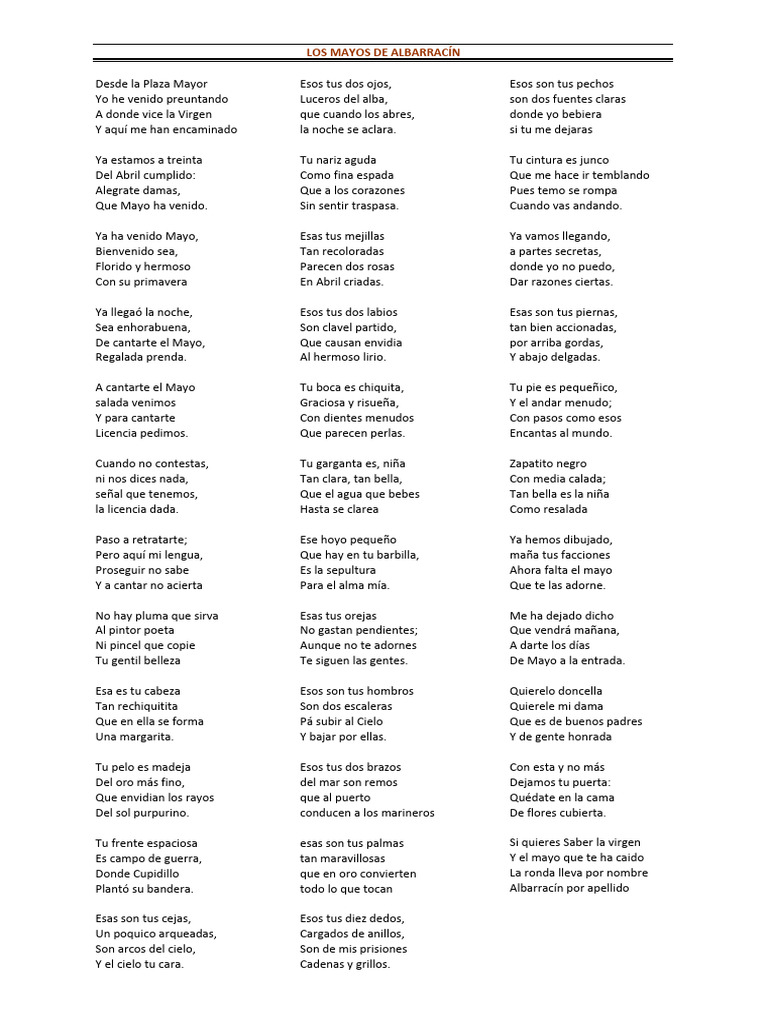 LOS MAYOS DE ALBARRACÍN

Desde la Plaza Mayor
Yo he venido preuntando
A donde vice la Virgen
Y aquí me han encaminado

Ya estamos a treinta
Del Abril cumplido:
Alegrate damas,
Que Mayo ha venido.

Ya ha venido Mayo,
Bienvenido sea,
Florido y hermoso
Con su primavera

Ya llegaó la noche,
Sea enhorabuena,
De cantarte el Mayo,
Regalada prenda.

A cantarte el Mayo
salada venimos
Y para cantarte
Licencia pedimos.

Cuando no contestas,
ni nos dices nada,
señal que tenemos,
la licencia dada.

Paso a retratarte;
Pero aquí mi lengua,
Proseguir no sabe
Y a cantar no acierta

No hay pluma que sirva
Al pintor poeta
Ni pincel que copie
Tu gentil belleza

Esa es tu cabeza
Tan rechiquitita
Que en ella se forma
Una margarita.

Tu pelo es madeja
Del oro más fino,
Que envidian los rayos
Del sol purpurino.

Tu frente espaciosa
Es campo de guerra,
Donde Cupidillo
Plantó su bandera.

Esas son tus cejas,
Un poquico arqueadas,
Son arcos del cielo,
Y el cielo tu cara.

Esos tus dos ojos,
Luceros del alba,
que cuando los abres,
la noche se aclara.

Tu nariz aguda
Como fina espada
Que a los corazones
Sin sentir traspasa.

Esas tus mejillas
Tan recoloradas
Parecen dos rosas
En Abril criadas.

Esos tus dos labios
Son clavel partido,
Que causan envidia
Al hermoso lirio.

Tu boca es chiquita,
Graciosa y risueña,
Con dientes menudos
Que parecen perlas.

Tu garganta es, niña
Tan clara, tan bella,
Que el agua que bebes
Hasta se clarea

Ese hoyo pequeño
Que hay en tu barbilla,
Es la sepultura
Para el alma mía.

Esas tus orejas
No gastan pendientes;
Aunque no te adornes
Te siguen las gentes.

Esos son tus hombros
Son dos escaleras
Pá subir al Cielo
Y bajar por ellas.

Esos tus dos brazos
del mar son remos
que al puerto
conducen a los marineros

esas son tus palmas
tan maravillosas
que en oro convierten
todo lo que tocan

Esos tus diez dedos,
Cargados de anillos,
Son de mis prisiones
Cadenas y grillos.

Esos son tus pechos
son dos fuentes claras
donde yo bebiera
si tu me dejaras

Tu cintura es junco
Que me hace ir temblando
Pues temo se rompa
Cuando vas andando.

Ya vamos llegando,
a partes secretas,
donde yo no puedo,
Dar razones ciertas.

Esas son tus piernas,
tan bien accionadas,
por arriba gordas,
Y abajo delgadas.

Tu pie es pequeñico,
Y el andar menudo;
Con pasos como esos
Encantas al mundo.

Zapatito negro
Con media calada;
Tan bella es la niña
Como resalada

Ya hemos dibujado,
maña tus facciones
Ahora falta el mayo
Que te las adorne.

Me ha dejado dicho
Que vendrá mañana,
A darte los días
De Mayo a la entrada.

Quierelo doncella
Quierele mi dama
Que es de buenos padres
Y de gente honrada

Con esta y no más
Dejamos tu puerta:
Quédate en la cama
De flores cubierta.

Si quieres Saber la virgen
Y el mayo que te ha caido
La ronda lleva por nombre
Albarracín por apellido